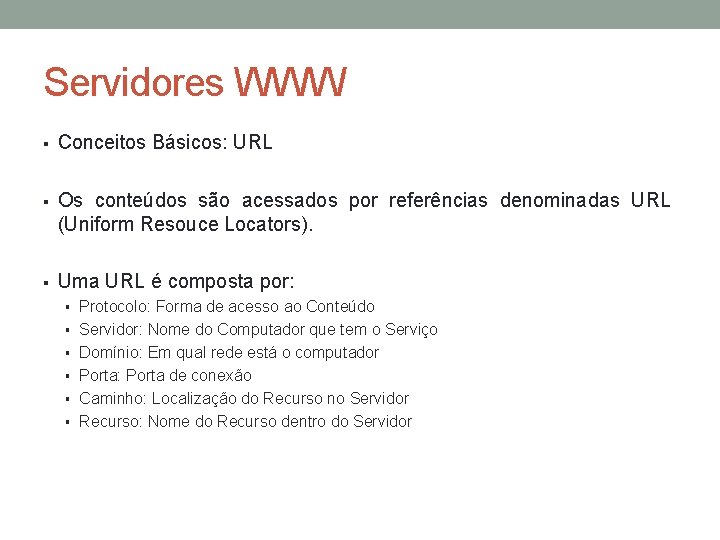 Servidores WWW

• Conceitos Básicos: URL

• Os conteúdos são acessados por referências denominadas URL (Uniform Resouce Locators).

• Uma URL é composta por:
• Protocolo: Forma de acesso ao Conteúdo
• Servidor: Nome do Computador que tem o Serviço
• Domínio: Em qual rede está o computador
• Porta: Porta de conexão
• Caminho: Localização do Recurso no Servidor
• Recurso: Nome do Recurso dentro do Servidor